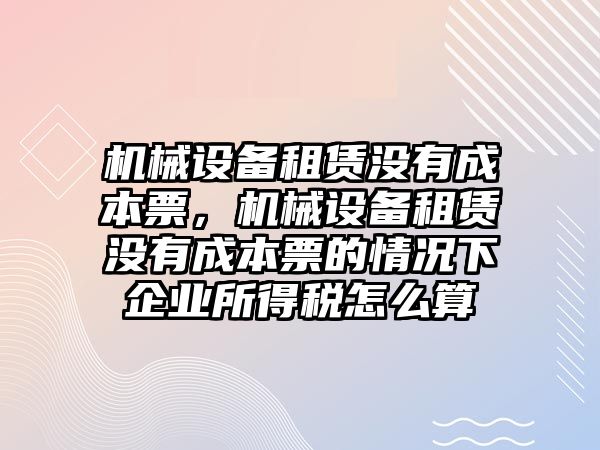 机械设备租赁没有成本票，机械设备租赁没有成本票的情况下企业所得税怎么算